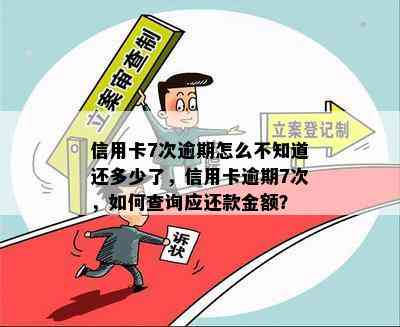 立案审查制

立案登记制

信用卡7次逾期怎么不知道还多少了，信用卡逾期7次，如何查询应还款金额？

诉状